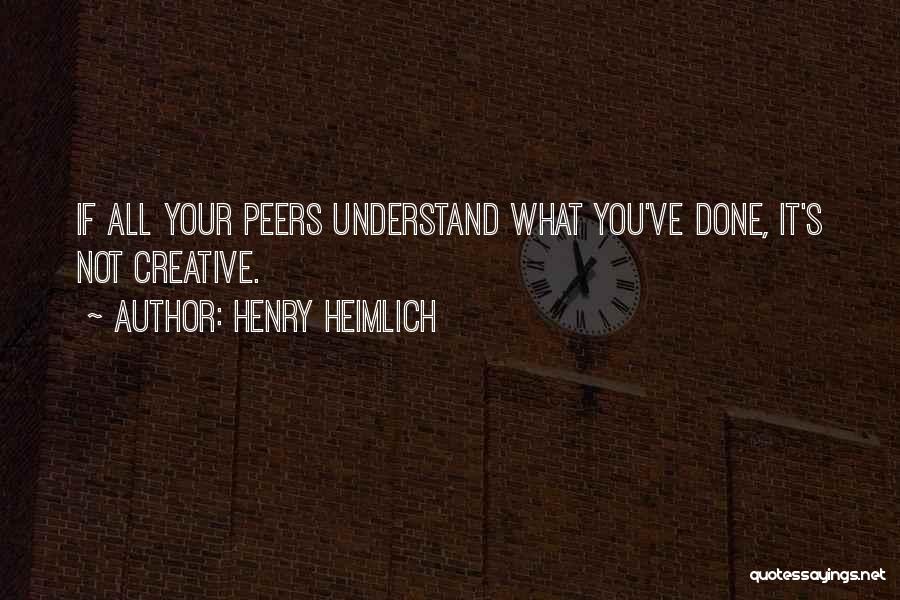 IF ALL YOUR PEERS UNDERSTAND WHAT YOU'VE DONE, IT'S NOT CREATIVE.

~ AUTHOR: HENRY HEIMLICH

quotessayings.net